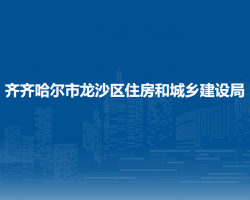 齐齐哈尔市龙沙区住房和城乡建设局